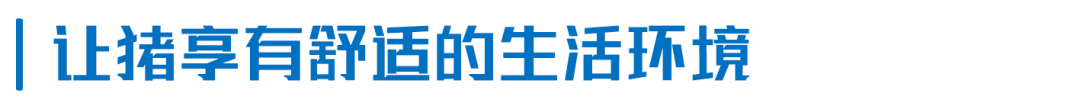 让猪享有舒适的生活环境